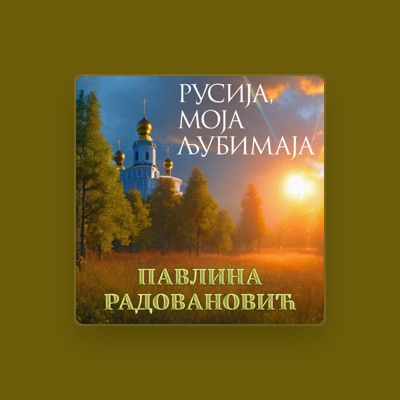 РУСИЈА,
МОЈА
ЉУБИМАЈА

ПАВЛИНА
РАДОВАНОВИЋ